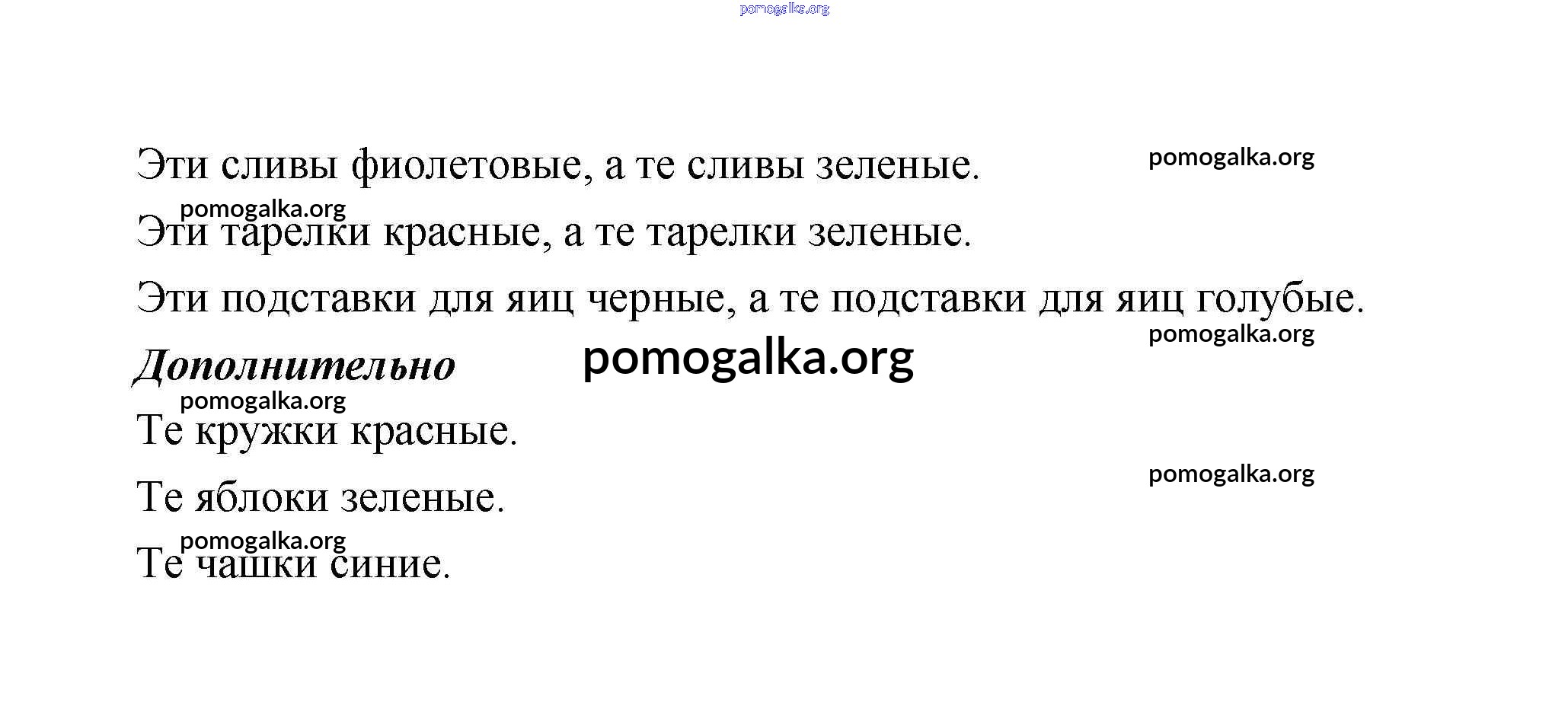 pomogalka.org

Эти сливы фиолетовые, а те сливы зеленые. pomogalka.org

pomogalka.org

Эти тарелки красные, а те тарелки зеленые.

Эти подставки для яиц черные, а те подставки для яиц голубые.

pomogalka.org

Дополнительно pomogalka.org

pomogalka.org

Те кружки красные.

pomogalka.org

Те яблоки зеленые.

pomogalka.org

Те чашки синие.